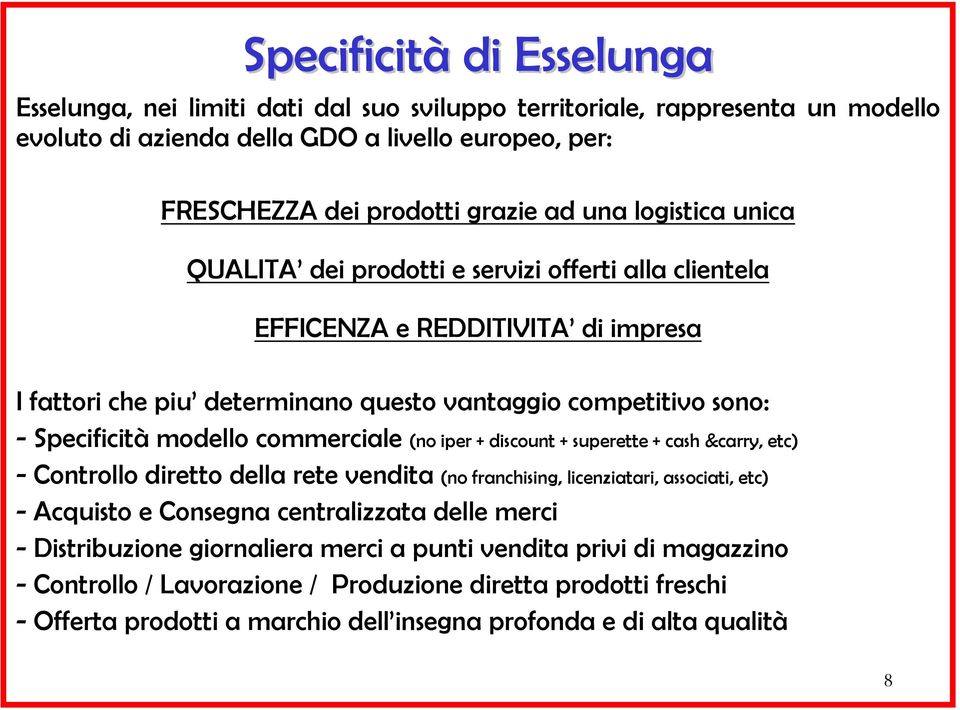 Specificità di Esselunga

Esselunga, nei limiti dati dal suo sviluppo territoriale, rappresenta un modello evoluto di azienda della GDO a livello europeo, per:

FRESCHEZZA dei prodotti grazie ad una logistica unica

QUALITA' dei prodotti e servizi offerti alla clientela

EFFICENZA e REDDITIVITA' di impresa

I fattori che piu' determinano questo vantaggio competitivo sono:
- Specificità modello commerciale (no iper + discount + superette + cash &carry, etc)
- Controllo diretto della rete vendita (no franchising, licenziatari, associati, etc)
- Acquisto e Consegna centralizzata delle merci
- Distribuzione giornaliera merci a punti vendita privi di magazzino
- Controllo / Lavorazione / Produzione diretta prodotti freschi
- Offerta prodotti a marchio dell'insegna profonda e di alta qualità

8